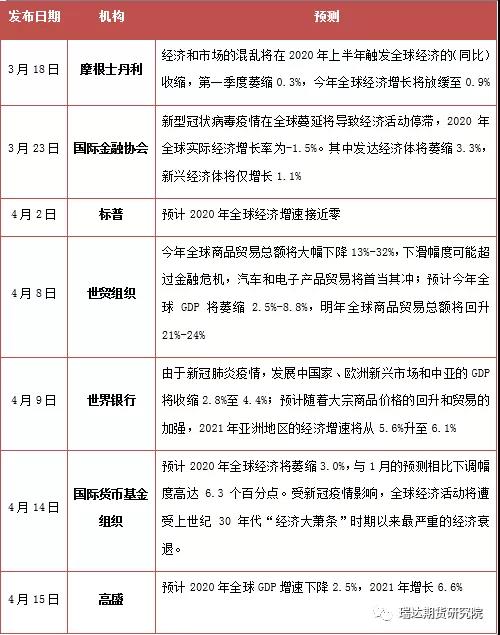 | 发布日期 | 机构 | 预测 |
|---|---|---|
| 3月18日 | 摩根士丹利 | 经济和市场的混乱将在2020年上半年触发全球经济的(同比)收缩，第一季度萎缩0.3%，今年全球经济增长将放缓至0.9% |
| 3月23日 | 国际金融协会 | 新型冠状病毒疫情在全球蔓延将导致经济活动停滞，2020年全球实际经济增长率为-1.5%。其中发达经济体将萎缩3.3%，新兴经济体将仅增长1.1% |
| 4月2日 | 标普 | 预计2020年全球经济增速接近零 |
| 4月8日 | 世贸组织 | 今年全球商品贸易总额将大幅下降13%-32%，下滑幅度可能超过金融危机，汽车和电子产品贸易将首当其冲；预计今年全球GDP将萎缩2.5%-8.8%，明年全球商品贸易总额将回升21%-24% |
| 4月9日 | 世界银行 | 由于新冠肺炎疫情，发展中国家、欧洲新兴市场和中亚的GDP将收缩2.8%至4.4%；预计随着大宗商品价格的回升和贸易的加强，2021年亚洲地区的经济增速将从5.6%升至6.1% |
| 4月14日 | 国际货币基金组织 | 预计2020年全球经济将萎缩3.0%，与1月的预测相比下调幅度高达6.3个百分点。受新冠疫情影响，全球经济活动将遭受上世纪30年代“经济大萧条”时期以来最严重的经济衰退。 |
| 4月15日 | 高盛 | 预计2020年全球GDP增速下降2.5%，2021年增长6.6% |

瑞达期货研究院